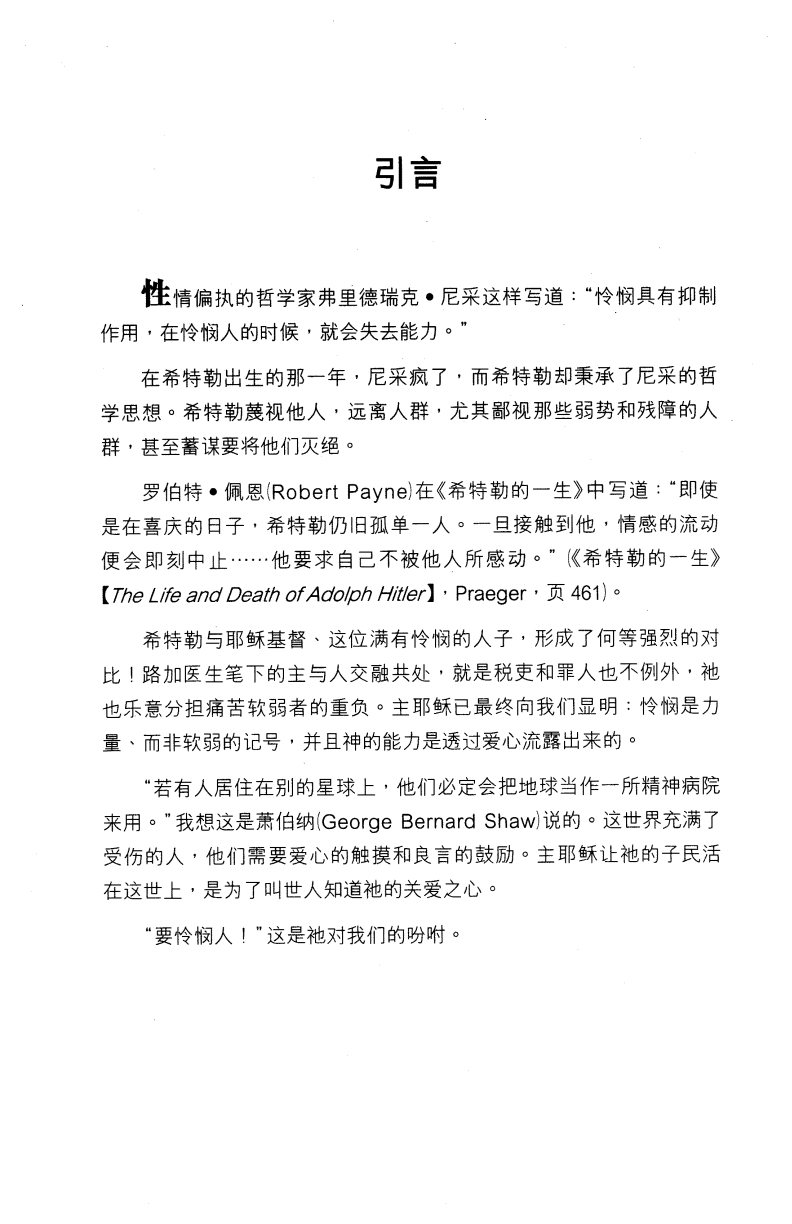 引言

性情偏执的哲学家弗里德瑞克•尼采这样写道："怜悯具有抑制作用，在怜悯人的时候，就会失去能力。"

在希特勒出生的那一年，尼采疯了，而希特勒却秉承了尼采的哲学思想。希特勒蔑视他人，远离人群，尤其鄙视那些弱势和残障的人群，甚至蓄谋要将他们灭绝。

罗伯特•佩恩(Robert Payne)在《希特勒的一生》中写道："即使是在喜庆的日子，希特勒仍旧孤单一人。一旦接触到他，情感的流动便会即刻中止……他要求自己不被他人所感动。"(《希特勒的一生》【The Life and Death of Adolph Hitler】，Praeger，页 461)。

希特勒与耶稣基督、这位满有怜悯的人子，形成了何等强烈的对比！路加医生笔下的主与人交融共处，就是税吏和罪人也不例外，祂也乐意分担痛苦软弱者的重负。主耶稣已最终向我们显明：怜悯是力量、而非软弱的记号，并且神的能力是透过爱心流露出来的。

"若有人居住在别的星球上，他们必定会把地球当作一所精神病院来用。"我想这是萧伯纳(George Bernard Shaw)说的。这世界充满了受伤的人，他们需要爱心的触摸和良言的鼓励。主耶稣让祂的子民活在这世上，是为了叫世人知道祂的关爱之心。

"要怜悯人！"这是祂对我们的吩咐。